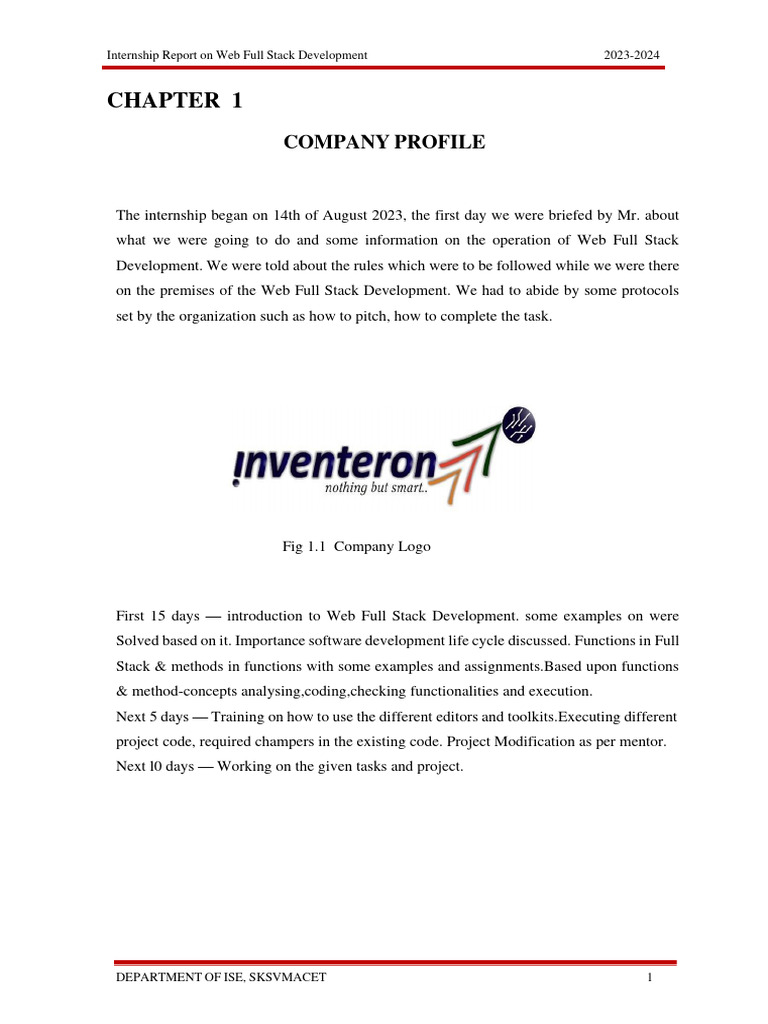 Internship Report on Web Full Stack Development 2023-2024

CHAPTER 1

COMPANY PROFILE

The internship began on 14th of August 2023, the first day we were briefed by Mr. about what we were going to do and some information on the operation of Web Full Stack Development. We were told about the rules which were to be followed while we were there on the premises of the Web Full Stack Development. We had to abide by some protocols set by the organization such as how to pitch, how to complete the task.

inventeron
nothing but smart..

Fig 1.1 Company Logo

First 15 days — introduction to Web Full Stack Development. some examples on were Solved based on it. Importance software development life cycle discussed. Functions in Full Stack & methods in functions with some examples and assignments.Based upon functions & method-concepts analysing,coding,checking functionalities and execution.
Next 5 days — Training on how to use the different editors and toolkits.Executing different project code, required champers in the existing code. Project Modification as per mentor.
Next l0 days — Working on the given tasks and project.

DEPARTMENT OF ISE, SKSVMACET 1